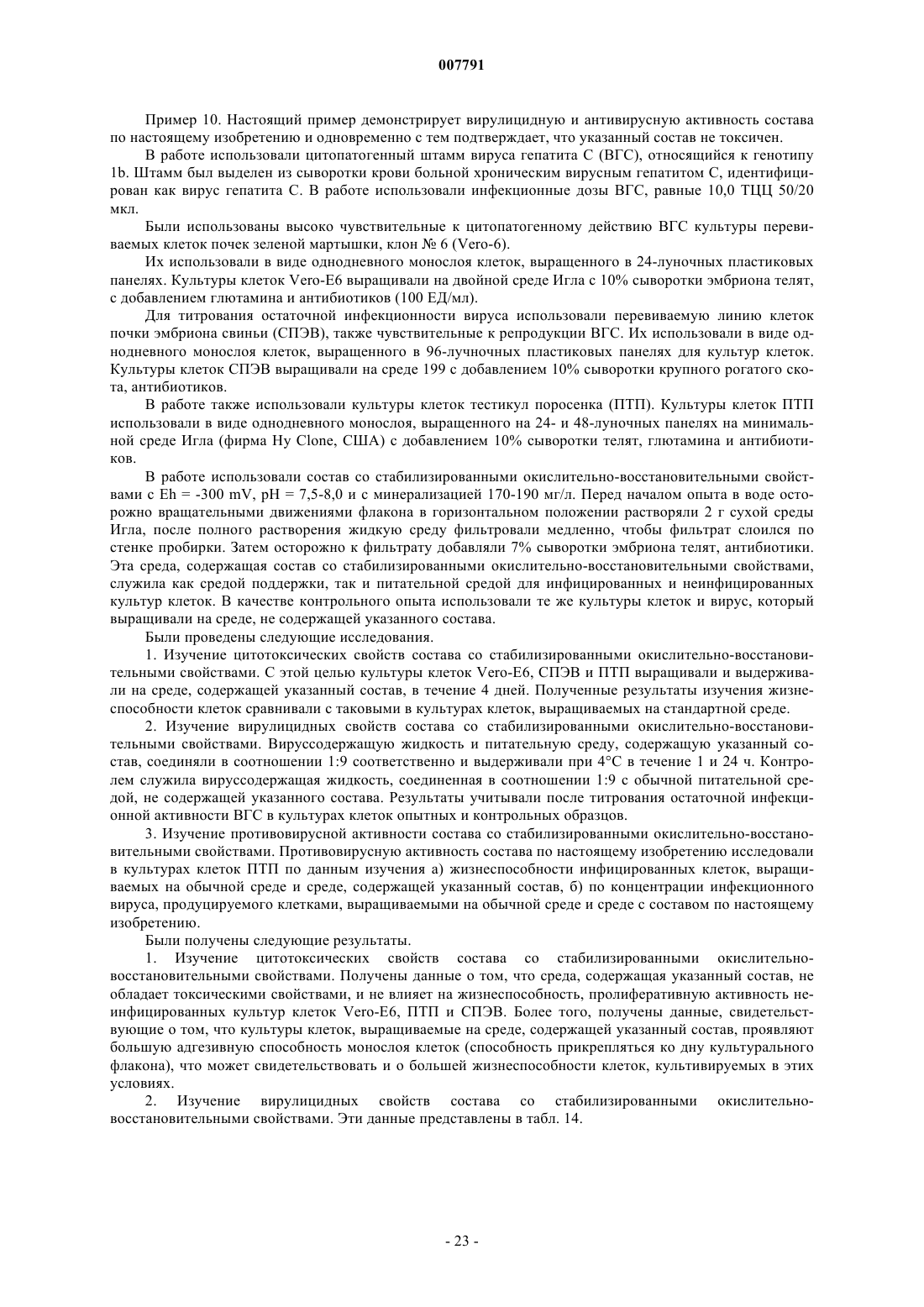 007791

Пример 10. Настоящий пример демонстрирует вирулицидную и антивирусную активность состава по настоящему изобретению и одновременно с тем подтверждает, что указанный состав не токсичен.

В работе использовали цитопатогенный штамм вируса гепатита С (ВГС), относящийся к генотипу 1b. Штамм был выделен из сыворотки крови больной хроническим вирусным гепатитом С, идентифицирован как вирус гепатита С. В работе использовали инфекционные дозы ВГС, равные 10,0 ТЦЦ 50/20 мкл.

Были использованы высоко чувствительные к цитопатогенному действию ВГС культуры перевиваемых клеток почек зеленой мартышки, клон № 6 (Vero-6).

Их использовали в виде однодневного монослоя клеток, выращенного в 24-луночных пластиковых панелях. Культуры клеток Vero-E6 выращивали на двойной среде Игла с 10% сыворотки эмбриона телят, с добавлением глютамина и антибиотиков (100 ЕД/мл).

Для титрования остаточной инфекционности вируса использовали перевиваемую линию клеток почки эмбриона свиньи (СПЭВ), также чувствительные к репродукции ВГС. Их использовали в виде однодневного монослоя клеток, выращенного в 96-лучночных пластиковых панелях для культур клеток. Культуры клеток СПЭВ выращивали на среде 199 с добавлением 10% сыворотки крупного рогатого скота, антибиотиков.

В работе также использовали культуры клеток тестикул поросенка (ПТП). Культуры клеток ПТП использовали в виде однодневного монослоя, выращенного на 24- и 48-луночных панелях на минимальной среде Игла (фирма Hy Clone, США) с добавлением 10% сыворотки телят, глютамина и антибиотиков.

В работе использовали состав со стабилизированными окислительно-восстановительными свойствами с Eh = -300 mV, pH = 7,5-8,0 и с минерализацией 170-190 мг/л. Перед началом опыта в воде осторожно вращательными движениями флакона в горизонтальном положении растворяли 2 г сухой среды Игла, после полного растворения жидкую среду фильтровали медленно, чтобы фильтрат слоился по стенке пробирки. Затем осторожно к фильтрату добавляли 7% сыворотки эмбриона телят, антибиотики. Эта среда, содержащая состав со стабилизированными окислительно-восстановительными свойствами, служила как средой поддержки, так и питательной средой для инфицированных и неинфицированных культур клеток. В качестве контрольного опыта использовали те же культуры клеток и вирус, который выращивали на среде, не содержащей указанного состава.

Были проведены следующие исследования.

1. Изучение цитотоксических свойств состава со стабилизированными окислительно-восстановительными свойствами. С этой целью культуры клеток Vero-E6, СПЭВ и ПТП выращивали и выдерживали на среде, содержащей указанный состав, в течение 4 дней. Полученные результаты изучения жизнеспособности клеток сравнивали с таковыми в культурах клеток, выращиваемых на стандартной среде.

2. Изучение вирулицидных свойств состава со стабилизированными окислительно-восстановительными свойствами. Вируссодержащую жидкость и питательную среду, содержащую указанный состав, соединяли в соотношении 1:9 соответственно и выдерживали при 4°С в течение 1 и 24 ч. Контролем служила вируссодержащая жидкость, соединенная в соотношении 1:9 с обычной питательной средой, не содержащей указанного состава. Результаты учитывали после титрования остаточной инфекционной активности ВГС в культурах клеток опытных и контрольных образцов.

3. Изучение противовирусной активности состава со стабилизированными окислительно-восстановительными свойствами. Противовирусную активность состава по настоящему изобретению исследовали в культурах клеток ПТП по данным изучения а) жизнеспособности инфицированных клеток, выращиваемых на обычной среде и среде, содержащей указанный состав, б) по концентрации инфекционного вируса, продуцируемого клетками, выращиваемыми на обычной среде и среде с составом по настоящему изобретению.

Были получены следующие результаты.

1. Изучение цитотоксических свойств состава со стабилизированными окислительно-восстановительными свойствами. Получены данные о том, что среда, содержащая указанный состав, не обладает токсическими свойствами, и не влияет на жизнеспособность, пролиферативную активность неинфицированных культур клеток Vero-E6, ПТП и СПЭВ. Более того, получены данные, свидетельствующие о том, что культуры клеток, выращиваемые на среде, содержащей указанный состав, проявляют большую адгезивную способность монослоя клеток (способность прикрепляться ко дну культурального флакона), что может свидетельствовать и о большей жизнеспособности клеток, культивируемых в этих условиях.

2. Изучение вирулицидных свойств состава со стабилизированными окислительно-восстановительными свойствами. Эти данные представлены в табл. 14.

- 23 -